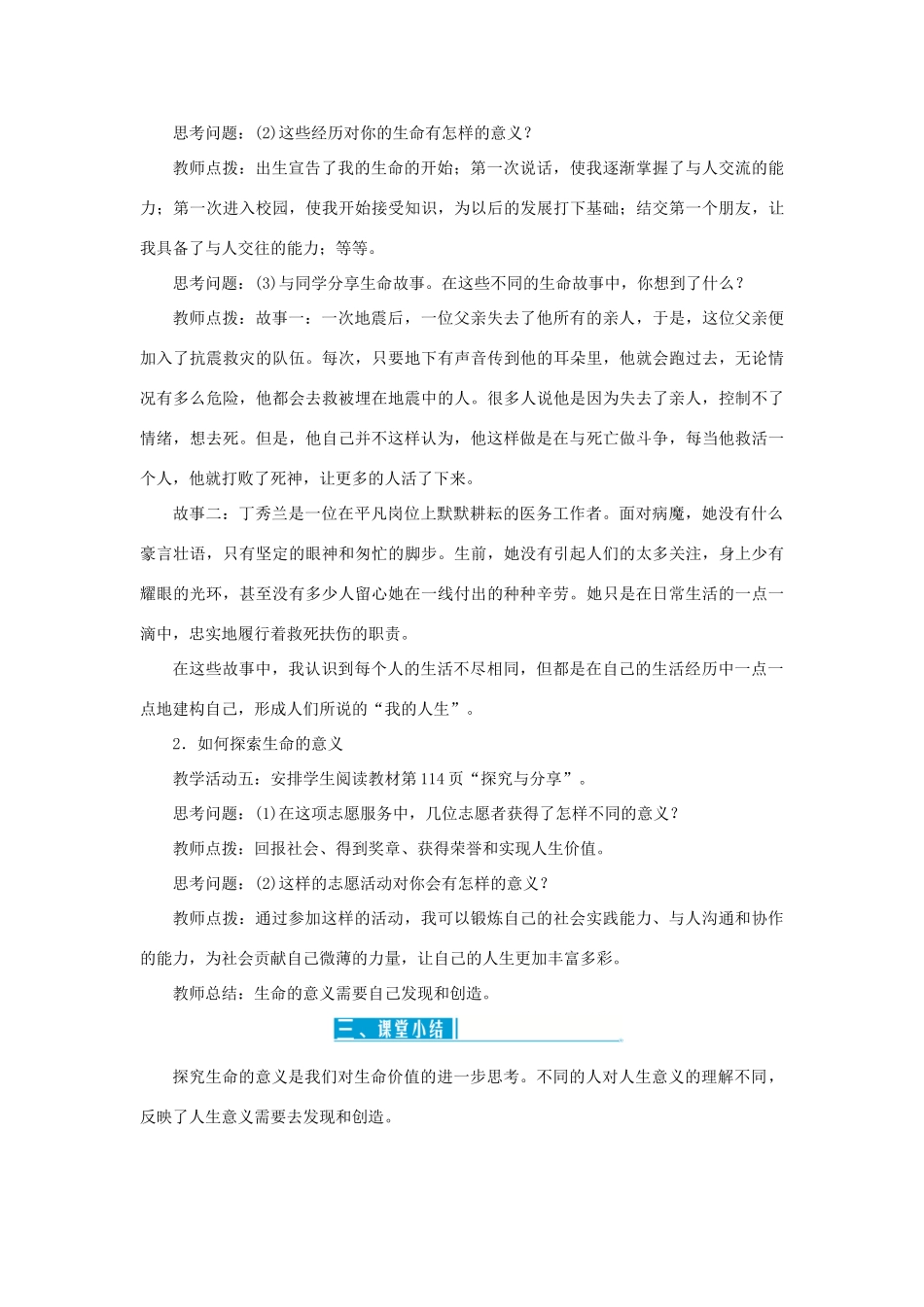 思考问题：(2)这些经历对你的生命有怎样的意义？

教师点拨：出生宣告了我的生命的开始；第一次说话，使我逐渐掌握了与人交流的能力；第一次进入校园，使我开始接受知识，为以后的发展打下基础；结交第一个朋友，让我具备了与人交往的能力；等等。

思考问题：(3)与同学分享生命故事。在这些不同的生命故事中，你想到了什么？

教师点拨：故事一：一次地震后，一位父亲失去了他所有的亲人，于是，这位父亲便加入了抗震救灾的队伍。每次，只要地下有声音传到他的耳朵里，他就会跑过去，无论情况有多么危险，他都会去救被埋在地震中的人。很多人说他是因为失去了亲人，控制不了情绪，想去死。但是，他自己并不这样认为，他这样做是在与死亡做斗争，每当他救活一个人，他就打败了死神，让更多的人活了下来。

故事二：丁秀兰是一位在平凡岗位上默默耕耘的医务工作者。面对病魔，她没有什么豪言壮语，只有坚定的眼神和匆忙的脚步。生前，她没有引起人们的太多关注，身上少有耀眼的光环，甚至没有多少人留心她在一线付出的种种辛劳。她只是在日常生活的一点一滴中，忠实地履行着救死扶伤的职责。

在这些故事中，我认识到每个人的生活不尽相同，但都是在自己的生活经历中一点一点地建构自己，形成人们所说的“我的人生”。

2．如何探索生命的意义

教学活动五：安排学生阅读教材第114页“探究与分享”。

思考问题：(1)在这项志愿服务中，几位志愿者获得了怎样不同的意义？

教师点拨：回报社会、得到奖章、获得荣誉和实现人生价值。

思考问题：(2)这样的志愿活动对你会有怎样的意义？

教师点拨：通过参加这样的活动，我可以锻炼自己的社会实践能力、与人沟通和协作的能力，为社会贡献自己微薄的力量，让自己的人生更加丰富多彩。

教师总结：生命的意义需要自己发现和创造。

三、课堂小结

探究生命的意义是我们对生命价值的进一步思考。不同的人对人生意义的理解不同，反映了人生意义需要去发现和创造。